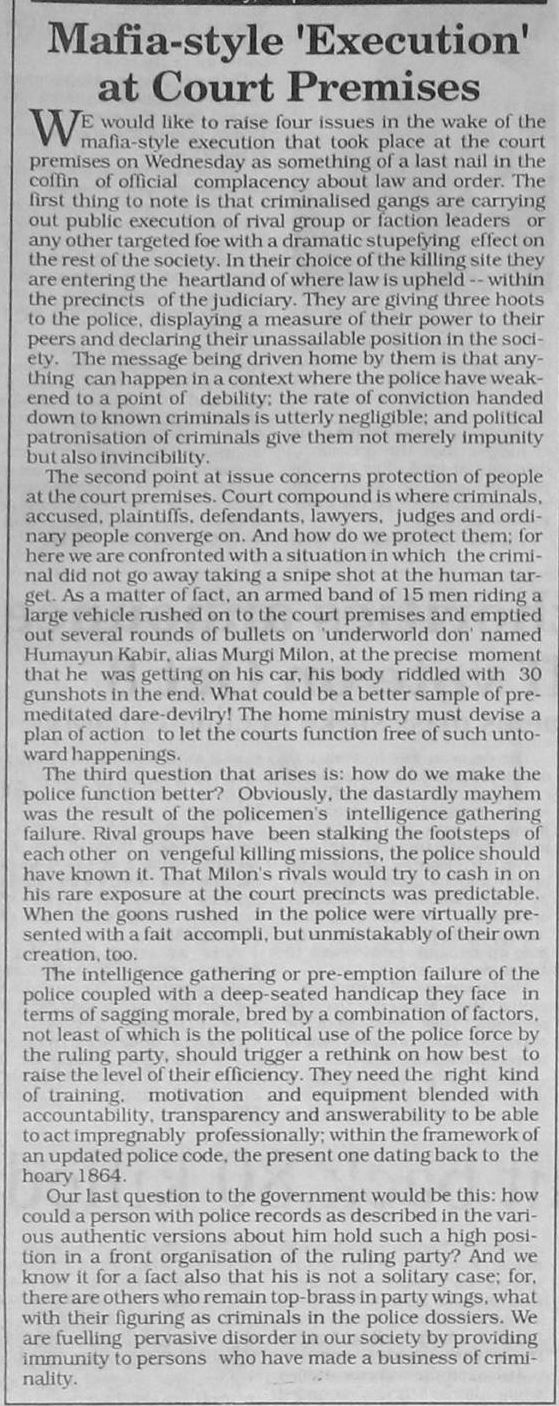 Mafia-style 'Execution' at Court Premises

WE would like to raise four issues in the wake of the mafia-style execution that took place at the court premises on Wednesday as something of a last nail in the coffin of official complacency about law and order. The first thing to note is that criminalised gangs are carrying out public execution of rival group or faction leaders or any other targeted foe with a dramatic stupefying effect on the rest of the society. In their choice of the killing site they are entering the heartland of where law is upheld -- within the precincts of the judiciary. They are giving three hoots to the police, displaying a measure of their power to their peers and declaring their unassailable position in the society. The message being driven home by them is that anything can happen in a context where the police have weakened to a point of debility; the rate of conviction handed down to known criminals is utterly negligible; and political patronisation of criminals give them not merely impunity but also invincibility.

The second point at issue concerns protection of people at the court premises. Court compound is where criminals, accused, plaintiffs, defendants, lawyers, judges and ordinary people converge on. And how do we protect them; for here we are confronted with a situation in which the criminal did not go away taking a snipe shot at the human target. As a matter of fact, an armed band of 15 men riding a large vehicle rushed on to the court premises and emptied out several rounds of bullets on 'underworld don' named Humayun Kabir, alias Murgi Milon, at the precise moment that he was getting on his car, his body riddled with 30 gunshots in the end. What could be a better sample of premeditated dare-devilry! The home ministry must devise a plan of action to let the courts function free of such untoward happenings.

The third question that arises is: how do we make the police function better? Obviously, the dastardly mayhem was the result of the policemen's intelligence gathering failure. Rival groups have been stalking the footsteps of each other on vengeful killing missions, the police should have known it. That Milon's rivals would try to cash in on his rare exposure at the court precincts was predictable. When the goons rushed in the police were virtually presented with a fait accompli, but unmistakably of their own creation, too.

The intelligence gathering or pre-emption failure of the police coupled with a deep-seated handicap they face in terms of sagging morale, bred by a combination of factors, not least of which is the political use of the police force by the ruling party, should trigger a rethink on how best to raise the level of their efficiency. They need the right kind of training, motivation and equipment blended with accountability, transparency and answerability to be able to act impregnably professionally; within the framework of an updated police code, the present one dating back to the hoary 1864.

Our last question to the government would be this: how could a person with police records as described in the various authentic versions about him hold such a high position in a front organisation of the ruling party? And we know it for a fact also that his is not a solitary case; for, there are others who remain top-brass in party wings, what with their figuring as criminals in the police dossiers. We are fuelling pervasive disorder in our society by providing immunity to persons who have made a business of criminality.